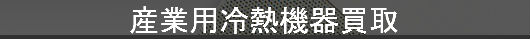 産業用冷熱機器買取